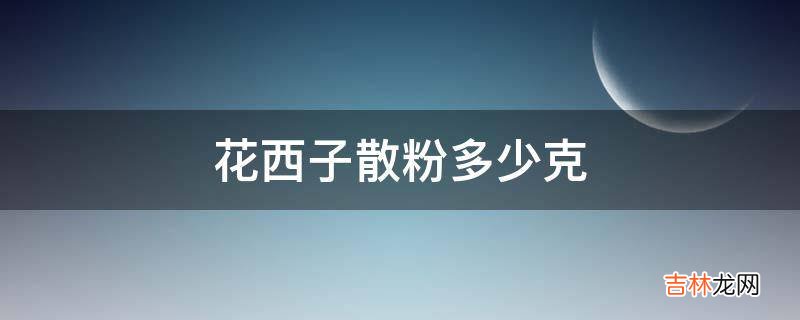 花西子散粉多少克

吉林龙网